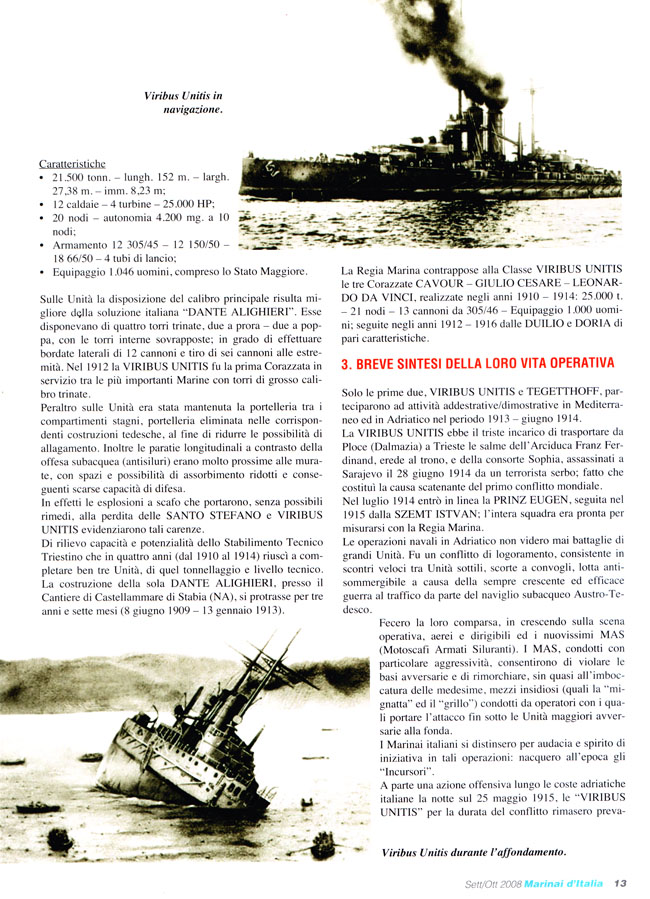 Viribus Unitis in navigazione.

Caratteristiche
• 21.500 tonn. – lungh. 152 m. – largh. 27,38 m. – imm. 8,23 m;
• 12 caldaie – 4 turbine – 25.000 HP;
• 20 nodi – autonomia 4.200 mg. a 10 nodi;
• Armamento 12 305/45 – 12 150/50 – 18 66/50 – 4 tubi di lancio;
• Equipaggio 1.046 uomini, compreso lo Stato Maggiore.

Sulle Unità la disposizione del calibro principale risulta migliore della soluzione italiana "DANTE ALIGHIERI". Esse disponevano di quattro torri trinate, due a prora – due a poppa, con le torri interne sovrapposte; in grado di effettuare bordate laterali di 12 cannoni e tiro di sei cannoni alle estremità. Nel 1912 la VIRIBUS UNITIS fu la prima Corazzata in servizio tra le più importanti Marine con torri di grosso calibro trinate.
Peraltro sulle Unità era stata mantenuta la portelleria tra i compartimenti stagni, portelleria eliminata nelle corrispondenti costruzioni tedesche, al fine di ridurre le possibilità di allagamento. Inoltre le paratie longitudinali a contrasto della offesa subacquea (antisiluri) erano molto prossime alle murate, con spazi e possibilità di assorbimento ridotti e conseguenti scarse capacità di difesa.
In effetti le esplosioni a scafo che portarono, senza possibili rimedi, alla perdita delle SANTO STEFANO e VIRIBUS UNITIS evidenziarono tali carenze.
Di rilievo capacità e potenzialità dello Stabilimento Tecnico Triestino che in quattro anni (dal 1910 al 1914) riuscì a completare ben tre Unità, di quel tonnellaggio e livello tecnico. La costruzione della sola DANTE ALIGHIERI, presso il Cantiere di Castellammare di Stabia (NA), si protrasse per tre anni e sette mesi (8 giugno 1909 – 13 gennaio 1913).

La Regia Marina contrappose alla Classe VIRIBUS UNITIS le tre Corazzate CAVOUR – GIULIO CESARE – LEONARDO DA VINCI, realizzate negli anni 1910 – 1914: 25.000 t. – 21 nodi – 13 cannoni da 305/46 – Equipaggio 1.000 uomini; seguite negli anni 1912 – 1916 dalle DUILIO e DORIA di pari caratteristiche.

3. BREVE SINTESI DELLA LORO VITA OPERATIVA

Solo le prime due, VIRIBUS UNITIS e TEGETTHOFF, parteciparono ad attività addestrative/dimostrative in Mediterraneo ed in Adriatico nel periodo 1913 – giugno 1914.
La VIRIBUS UNITIS ebbe il triste incarico di trasportare da Ploce (Dalmazia) a Trieste le salme dell'Arciduca Franz Ferdinand, erede al trono, e della consorte Sophia, assassinati a Sarajevo il 28 giugno 1914 da un terrorista serbo; fatto che costituì la causa scatenante del primo conflitto mondiale.
Nel luglio 1914 entrò in linea la PRINZ EUGEN, seguita nel 1915 dalla SZEMT ISTVAN; l'intera squadra era pronta per misurarsi con la Regia Marina.
Le operazioni navali in Adriatico non videro mai battaglie di grandi Unità. Fu un conflitto di logoramento, consistente in scontri veloci tra Unità sottili, scorte a convogli, lotta antisommergibile a causa della sempre crescente ed efficace guerra al traffico da parte del naviglio subacqueo Austro-Tedesco.
Fecero la loro comparsa, in crescendo sulla scena operativa, aerei e dirigibili ed i nuovissimi MAS (Motoscafi Armati Siluranti). I MAS, condotti con particolare aggressività, consentirono di violare le basi avversarie e di rimorchiare, sin quasi all'imboccatura delle medesime, mezzi insidiosi (quali la "mignatta" ed il "grillo") condotti da operatori con i quali portare l'attacco fin sotto le Unità maggiori avversarie alla fonda.
I Marinai italiani si distinsero per audacia e spirito di iniziativa in tali operazioni: nacquero all'epoca gli "Incursori".
A parte una azione offensiva lungo le coste adriatiche italiane la notte sul 25 maggio 1915, le "VIRIBUS UNITIS" per la durata del conflitto rimasero preva-

Viribus Unitis durante l'affondamento.

Sett/Ott 2008 Marinai d'Italia 13